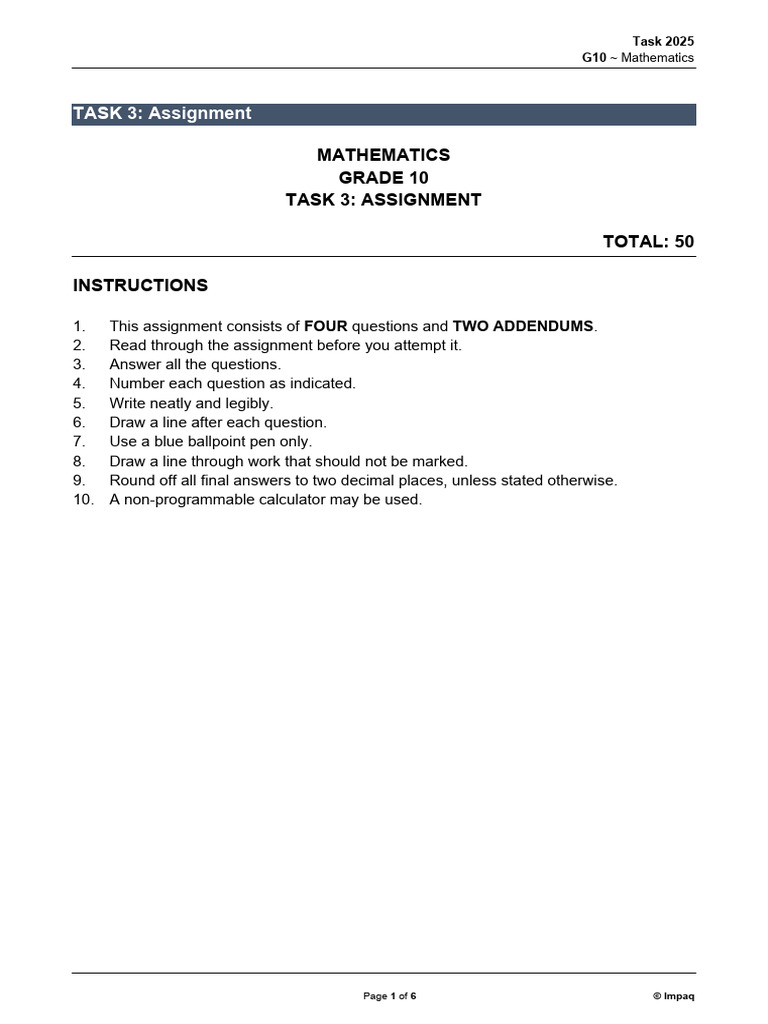 Task 2025
G10 ~ Mathematics

TASK 3: Assignment

MATHEMATICS
GRADE 10
TASK 3: ASSIGNMENT

TOTAL: 50

INSTRUCTIONS

1. This assignment consists of FOUR questions and TWO ADDENDUMS.
2. Read through the assignment before you attempt it.
3. Answer all the questions.
4. Number each question as indicated.
5. Write neatly and legibly.
6. Draw a line after each question.
7. Use a blue ballpoint pen only.
8. Draw a line through work that should not be marked.
9. Round off all final answers to two decimal places, unless stated otherwise.
10. A non-programmable calculator may be used.

Page 1 of 6

© Impaq